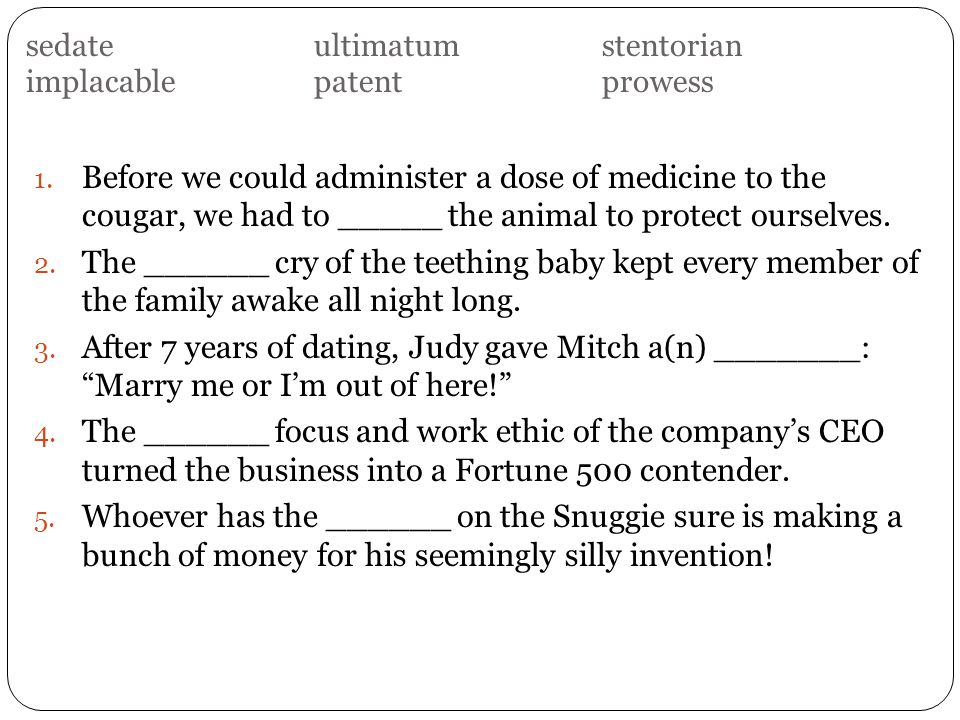 sedate
implacable

ultimatum
patent

stentorian
prowess

1. Before we could administer a dose of medicine to the cougar, we had to _____ the animal to protect ourselves.
2. The ______ cry of the teething baby kept every member of the family awake all night long.
3. After 7 years of dating, Judy gave Mitch a(n) _______: “Marry me or I’m out of here!”
4. The ______ focus and work ethic of the company’s CEO turned the business into a Fortune 500 contender.
5. Whoever has the ______ on the Snuggie sure is making a bunch of money for his seemingly silly invention!